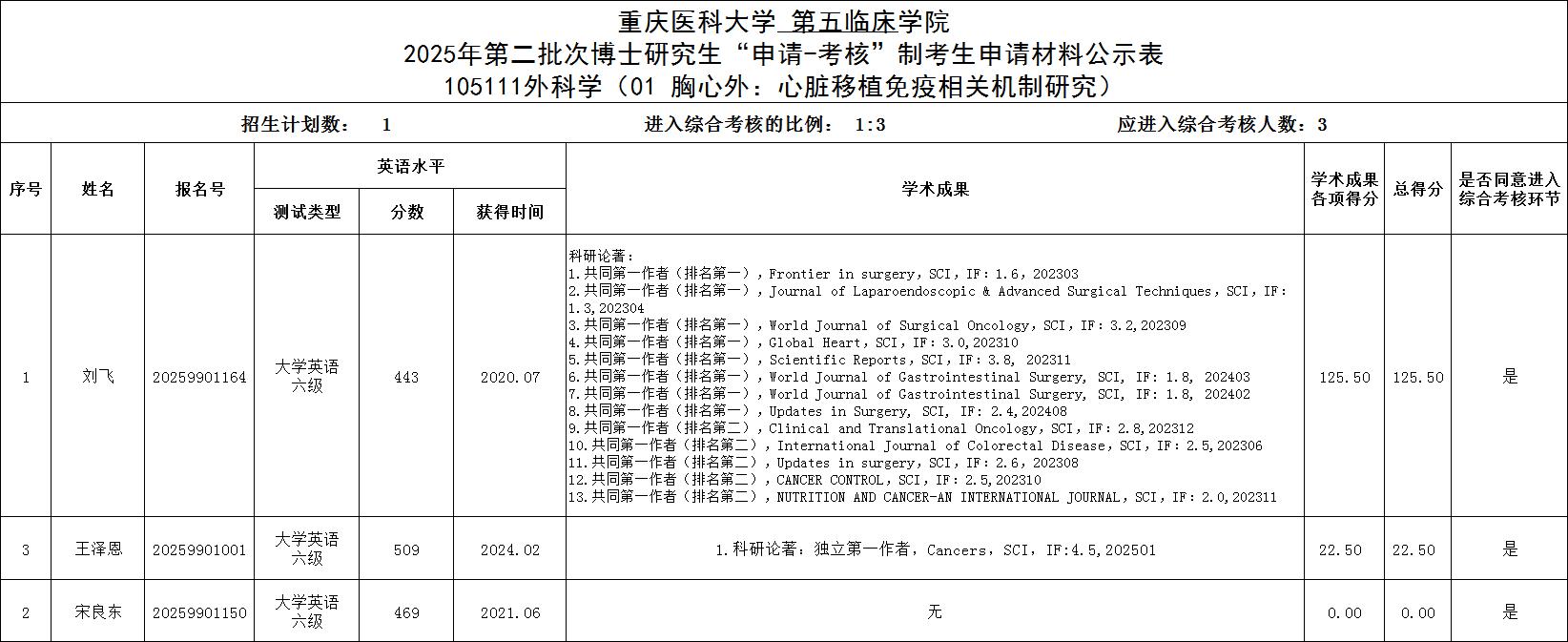 重庆医科大学 第五临床学院
2025年第二批次博士研究生“申请-考核”制考生申请材料公示表
105111外科学（01 胸心外：心脏移植免疫相关机制研究）

招生计划数： 1　进入综合考核的比例： 1:3　应进入综合考核人数：3

| 序号 | 姓名 | 报名号 | 英语水平 测试类型 | 英语水平 分数 | 英语水平 获得时间 | 学术成果 | 学术成果各项得分 | 总得分 | 是否同意进入综合考核环节 |
|---|---|---|---|---|---|---|---|---|---|
| 1 | 刘飞 | 20259901164 | 大学英语六级 | 443 | 2020.07 | 科研论著：<br>1.共同第一作者（排名第一），Frontier in surgery，SCI，IF：1.6，202303<br>2.共同第一作者（排名第一），Journal of Laparoendoscopic & Advanced Surgical Techniques，SCI，IF：1.3，202304<br>3.共同第一作者（排名第一），World Journal of Surgical Oncology，SCI，IF：3.2，202309<br>4.共同第一作者（排名第一），Global Heart，SCI，IF：3.0，202310<br>5.共同第一作者（排名第一），Scientific Reports，SCI，IF：3.8， 202311<br>6.共同第一作者（排名第一），World Journal of Gastrointestinal Surgery, SCI, IF：1.8, 202403<br>7.共同第一作者（排名第一），World Journal of Gastrointestinal Surgery, SCI, IF：1.8, 202402<br>8.共同第一作者（排名第一），Updates in Surgery, SCI, IF：2.4，202408<br>9.共同第一作者（排名第二），Clinical and Translational Oncology，SCI，IF：2.8，202312<br>10.共同第一作者（排名第二），International Journal of Colorectal Disease，SCI，IF：2.5，202306<br>11.共同第一作者（排名第二），Updates in surgery，SCI，IF：2.6，202308<br>12.共同第一作者（排名第二），CANCER CONTROL，SCI，IF：2.5，202310<br>13.共同第一作者（排名第二），NUTRITION AND CANCER-AN INTERNATIONAL JOURNAL，SCI，IF：2.0，202311 | 125.50 | 125.50 | 是 |
| 3 | 王泽恩 | 20259901001 | 大学英语六级 | 509 | 2024.02 | 1.科研论著：独立第一作者，Cancers，SCI，IF:4.5，202501 | 22.50 | 22.50 | 是 |
| 2 | 宋良东 | 20259901150 | 大学英语六级 | 469 | 2021.06 | 无 | 0.00 | 0.00 | 是 |